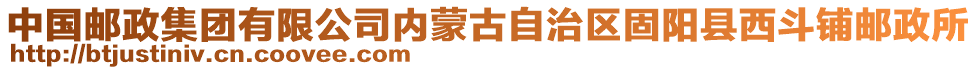 中国邮政集团有限公司内蒙古自治区固阳县西斗铺邮政所
http://btjustiniv.cn.coovee.com